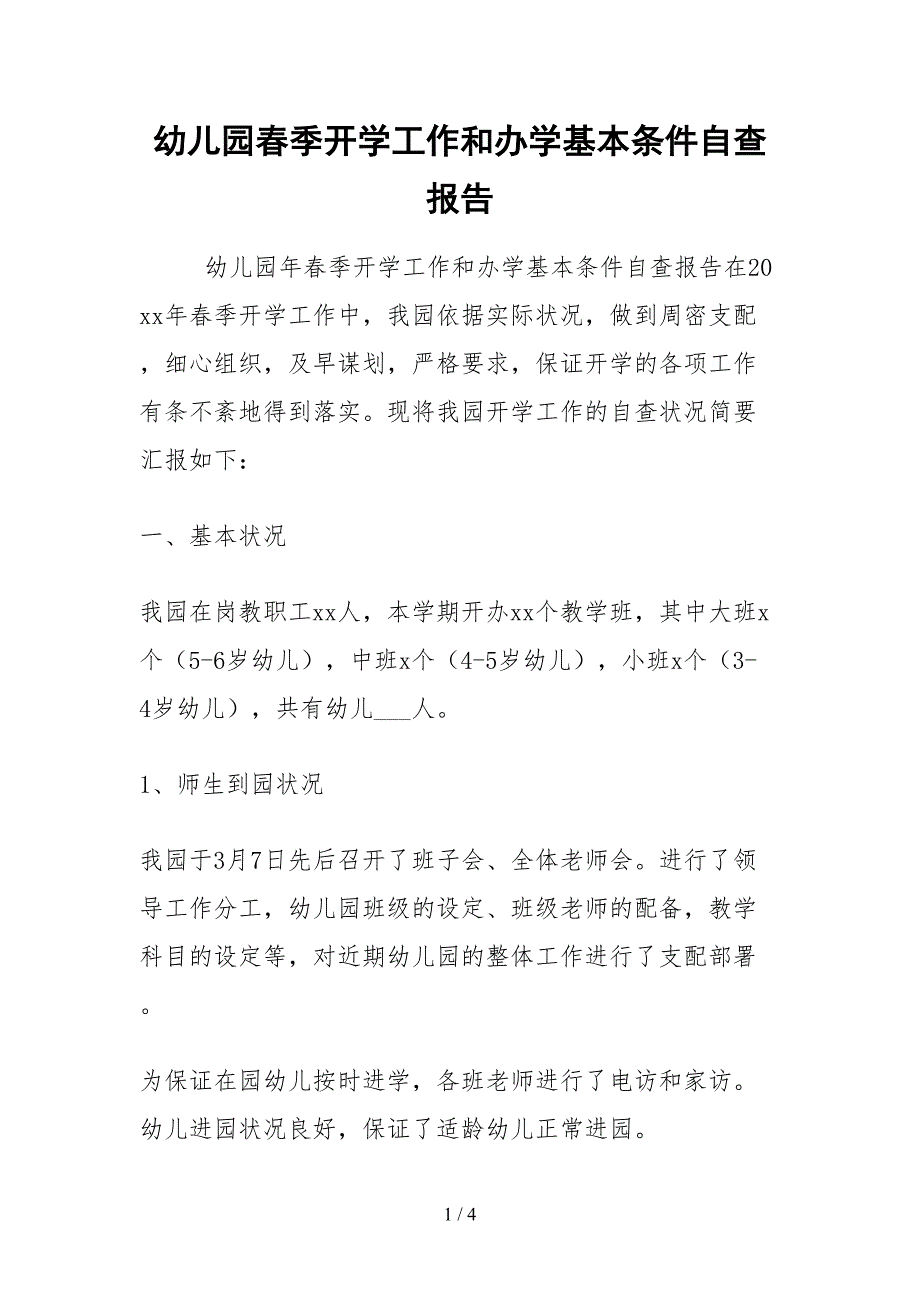 幼儿园春季开学工作和办学基本条件自查报告

幼儿园年春季开学工作和办学基本条件自查报告在20xx年春季开学工作中，我园依据实际状况，做到周密支配，细心组织，及早谋划，严格要求，保证开学的各项工作有条不紊地得到落实。现将我园开学工作的自查状况简要汇报如下：

一、基本状况

我园在岗教职工xx人，本学期开办xx个教学班，其中大班x个（5-6岁幼儿），中班x个（4-5岁幼儿），小班x个（3-4岁幼儿），共有幼儿___人。

1、师生到园状况

我园于3月7日先后召开了班子会、全体老师会。进行了领导工作分工，幼儿园班级的设定、班级老师的配备，教学科目的设定等，对近期幼儿园的整体工作进行了支配部署。

为保证在园幼儿按时进学，各班老师进行了电访和家访。幼儿进园状况良好，保证了适龄幼儿正常进园。

1 / 4